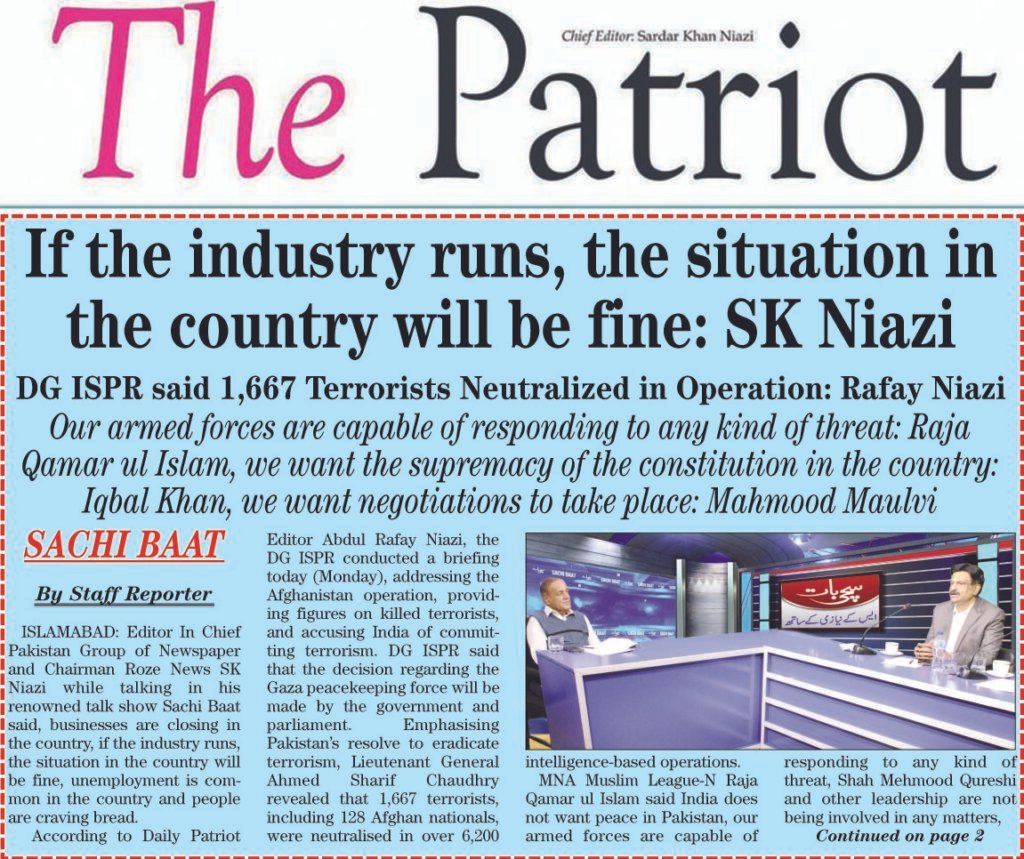 The Patriot

Chief Editor: Sardar Khan Niazi

If the industry runs, the situation in the country will be fine: SK Niazi

DG ISPR said 1,667 Terrorists Neutralized in Operation: Rafay Niazi

Our armed forces are capable of responding to any kind of threat: Raja Qamar ul Islam, we want the supremacy of the constitution in the country: Iqbal Khan, we want negotiations to take place: Mahmood Maulvi

SACHI BAAT

By Staff Reporter

ISLAMABAD: Editor In Chief Pakistan Group of Newspaper and Chairman Roze News SK Niazi while talking in his renowned talk show Sachi Baat said, businesses are closing in the country, if the industry runs, the situation in the country will be fine, unemployment is common in the country and people are craving bread.

According to Daily Patriot Editor Abdul Rafay Niazi, the DG ISPR conducted a briefing today (Monday), addressing the Afghanistan operation, providing figures on killed terrorists, and accusing India of committing terrorism. DG ISPR said that the decision regarding the Gaza peacekeeping force will be made by the government and parliament. Emphasising Pakistan's resolve to eradicate terrorism, Lieutenant General Ahmed Sharif Chaudhry revealed that 1,667 terrorists, including 128 Afghan nationals, were neutralised in over 6,200 intelligence-based operations.

MNA Muslim League-N Raja Qamar ul Islam said India does not want peace in Pakistan, our armed forces are capable of responding to any kind of threat, Shah Mehmood Qureshi and other leadership are not being involved in any matters,

Continued on page 2

سچی بات
ایس کے نیازی کے ساتھ